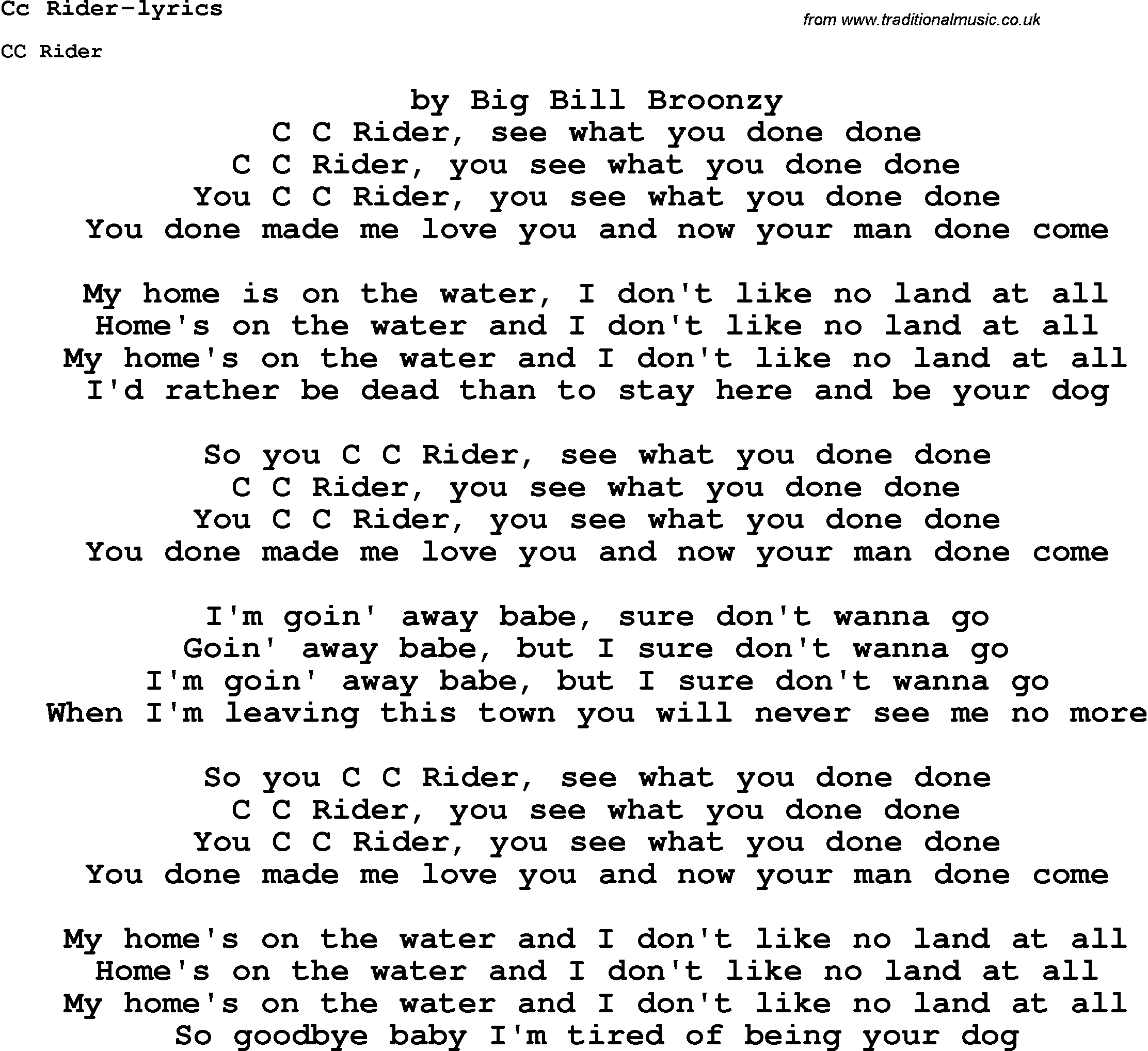 Cc Rider-lyrics

from www.traditionalmusic.co.uk

CC Rider

by Big Bill Broonzy
C C Rider, see what you done done
C C Rider, you see what you done done
You C C Rider, you see what you done done
You done made me love you and now your man done come

My home is on the water, I don't like no land at all
Home's on the water and I don't like no land at all
My home's on the water and I don't like no land at all
I'd rather be dead than to stay here and be your dog

So you C C Rider, see what you done done
C C Rider, you see what you done done
You C C Rider, you see what you done done
You done made me love you and now your man done come

I'm goin' away babe, sure don't wanna go
Goin' away babe, but I sure don't wanna go
I'm goin' away babe, but I sure don't wanna go
When I'm leaving this town you will never see me no more

So you C C Rider, see what you done done
C C Rider, you see what you done done
You C C Rider, you see what you done done
You done made me love you and now your man done come

My home's on the water and I don't like no land at all
Home's on the water and I don't like no land at all
My home's on the water and I don't like no land at all
So goodbye baby I'm tired of being your dog